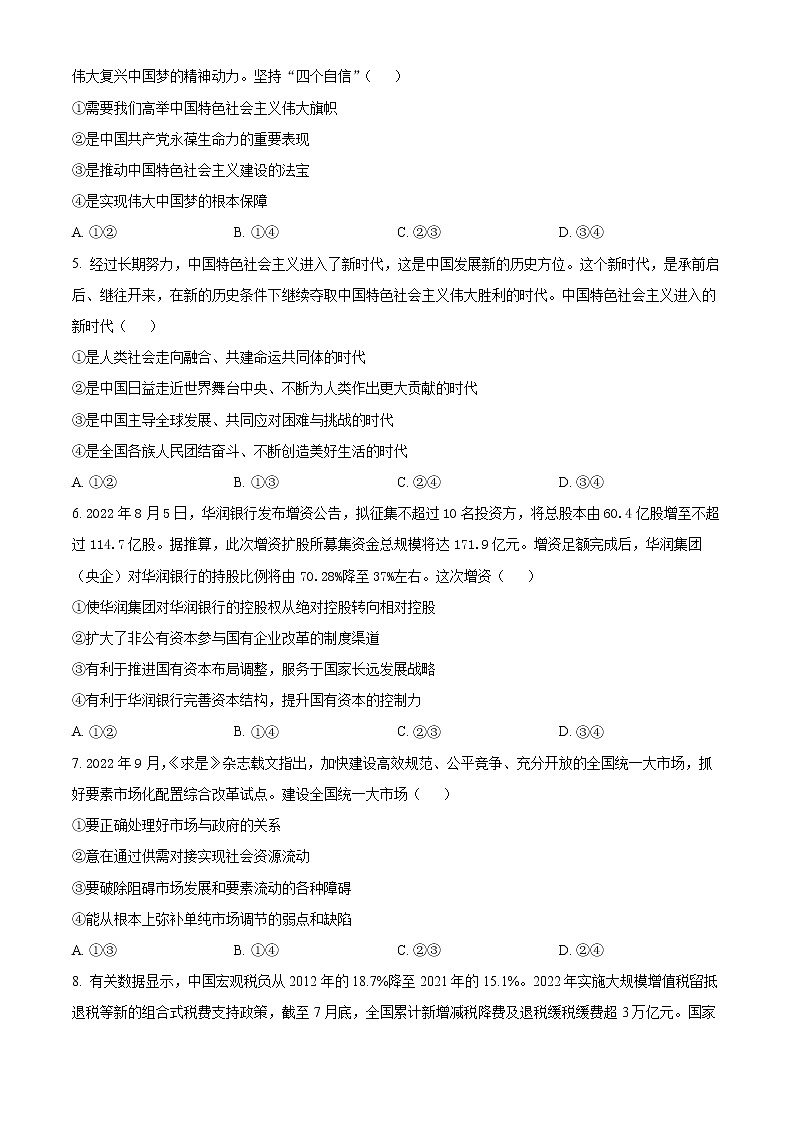 伟大复兴中国梦的精神动力。坚持“四个自信”（　　）

①需要我们高举中国特色社会主义伟大旗帜

②是中国共产党永葆生命力的重要表现

③是推动中国特色社会主义建设的法宝

④是实现伟大中国梦的根本保障

A. ①②　　B. ①④　　C. ②③　　D. ③④

5. 经过长期努力，中国特色社会主义进入了新时代，这是中国发展新的历史方位。这个新时代，是承前启后、继往开来，在新的历史条件下继续夺取中国特色社会主义伟大胜利的时代。中国特色社会主义进入的新时代（　　）

①是人类社会走向融合、共建命运共同体的时代

②是中国日益走近世界舞台中央、不断为人类作出更大贡献的时代

③是中国主导全球发展、共同应对困难与挑战的时代

④是全国各族人民团结奋斗、不断创造美好生活的时代

A. ①②　　B. ①③　　C. ②④　　D. ③④

6. 2022年8月5日，华润银行发布增资公告，拟征集不超过10名投资方，将总股本由60.4亿股增至不超过114.7亿股。据推算，此次增资扩股所募集资金总规模将达171.9亿元。增资足额完成后，华润集团（央企）对华润银行的持股比例将由70.28%降至37%左右。这次增资（　　）

①使华润集团对华润银行的控股权从绝对控股转向相对控股

②扩大了非公有资本参与国有企业改革的制度渠道

③有利于推进国有资本布局调整，服务于国家长远发展战略

④有利于华润银行完善资本结构，提升国有资本的控制力

A. ①②　　B. ①④　　C. ②③　　D. ③④

7. 2022年9月,《求是》杂志载文指出，加快建设高效规范、公平竞争、充分开放的全国统一大市场，抓好要素市场化配置综合改革试点。建设全国统一大市场（　　）

①要正确处理好市场与政府的关系

②意在通过供需对接实现社会资源流动

③要破除阻碍市场发展和要素流动的各种障碍

④能从根本上弥补单纯市场调节的弱点和缺陷

A. ①③　　B. ①④　　C. ②③　　D. ②④

8. 有关数据显示，中国宏观税负从2012年的18.7%降至2021年的15.1%。2022年实施大规模增值税留抵退税等新的组合式税费支持政策，截至7月底，全国累计新增减税降费及退税缓税缓费超3万亿元。国家